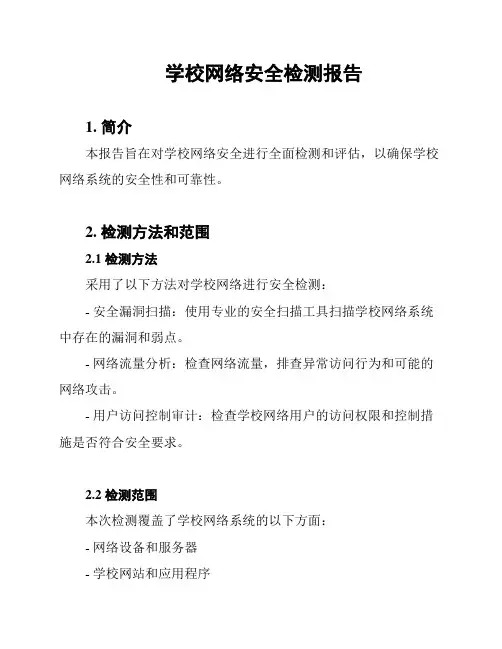 学校网络安全检测报告

1. 简介

本报告旨在对学校网络安全进行全面检测和评估，以确保学校网络系统的安全性和可靠性。

2. 检测方法和范围

2.1 检测方法

采用了以下方法对学校网络进行安全检测：

- 安全漏洞扫描：使用专业的安全扫描工具扫描学校网络系统中存在的漏洞和弱点。

- 网络流量分析：检查网络流量，排查异常访问行为和可能的网络攻击。

- 用户访问控制审计：检查学校网络用户的访问权限和控制措施是否符合安全要求。

2.2 检测范围

本次检测覆盖了学校网络系统的以下方面：

- 网络设备和服务器

- 学校网站和应用程序